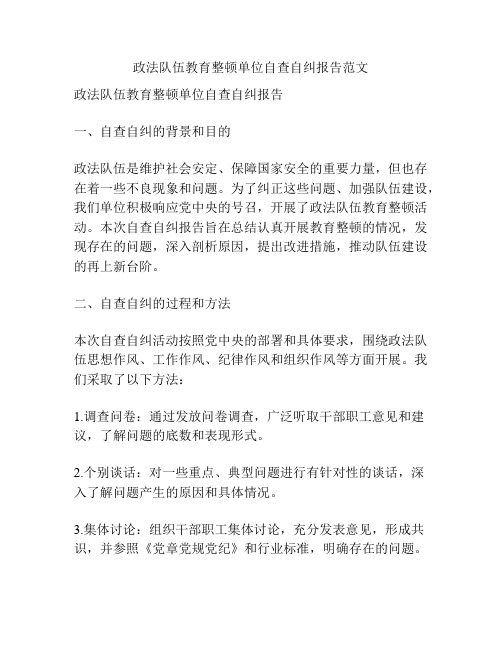 政法队伍教育整顿单位自查自纠报告范文

政法队伍教育整顿单位自查自纠报告

一、自查自纠的背景和目的

政法队伍是维护社会安定、保障国家安全的重要力量，但也存在着一些不良现象和问题。为了纠正这些问题、加强队伍建设，我们单位积极响应党中央的号召，开展了政法队伍教育整顿活动。本次自查自纠报告旨在总结认真开展教育整顿的情况，发现存在的问题，深入剖析原因，提出改进措施，推动队伍建设的再上新台阶。

二、自查自纠的过程和方法

本次自查自纠活动按照党中央的部署和具体要求，围绕政法队伍思想作风、工作作风、纪律作风和组织作风等方面开展。我们采取了以下方法：

1.调查问卷：通过发放问卷调查，广泛听取干部职工意见和建议，了解问题的底数和表现形式。

2.个别谈话：对一些重点、典型问题进行有针对性的谈话，深入了解问题产生的原因和具体情况。

3.集体讨论：组织干部职工集体讨论，充分发表意见，形成共识，并参照《党章党规党纪》和行业标准，明确存在的问题。